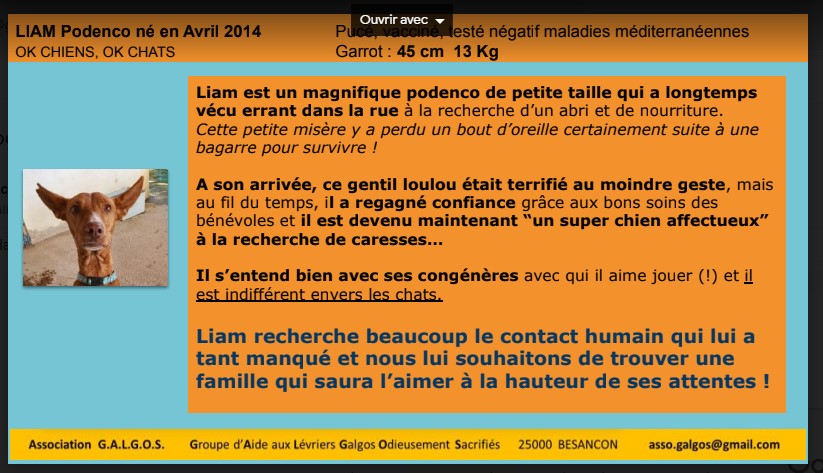 Ouvrir avec

LIAM Podenco né en Avril 2014
OK CHIENS, OK CHATS

Pucé, vacciné, testé négatif maladies méditerranéennes
Garrot : 45 cm 13 Kg

Liam est un magnifique podenco de petite taille qui a longtemps vécu errant dans la rue à la recherche d'un abri et de nourriture. Cette petite misère y a perdu un bout d'oreille certainement suite à une bagarre pour survivre !

A son arrivée, ce gentil loulou était terrifié au moindre geste, mais au fil du temps, il a regagné confiance grâce aux bons soins des bénévoles et il est devenu maintenant "un super chien affectueux" à la recherche de caresses…

Il s'entend bien avec ses congénères avec qui il aime jouer (!) et il est indifférent envers les chats.

Liam recherche beaucoup le contact humain qui lui a tant manqué et nous lui souhaitons de trouver une famille qui saura l'aimer à la hauteur de ses attentes !

Association G.A.L.G.O.S. Groupe d'Aide aux Lévriers Galgos Odieusement Sacrifiés 25000 BESANCON asso.galgos@gmail.com